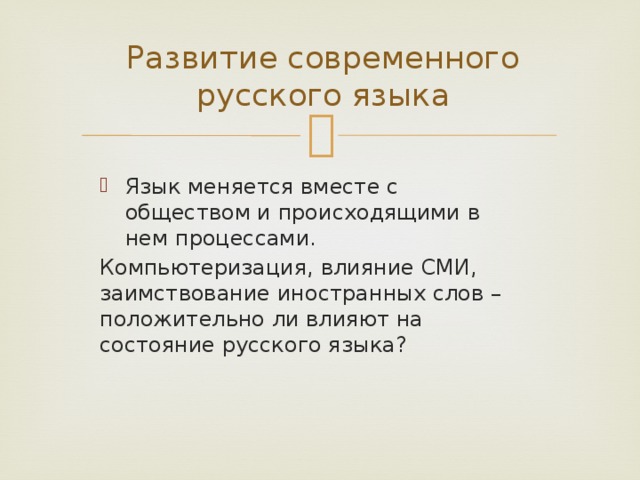 Развитие современного русского языка

Язык меняется вместе с обществом и происходящими в нем процессами.

Компьютеризация, влияние СМИ, заимствование иностранных слов – положительно ли влияют на состояние русского языка?